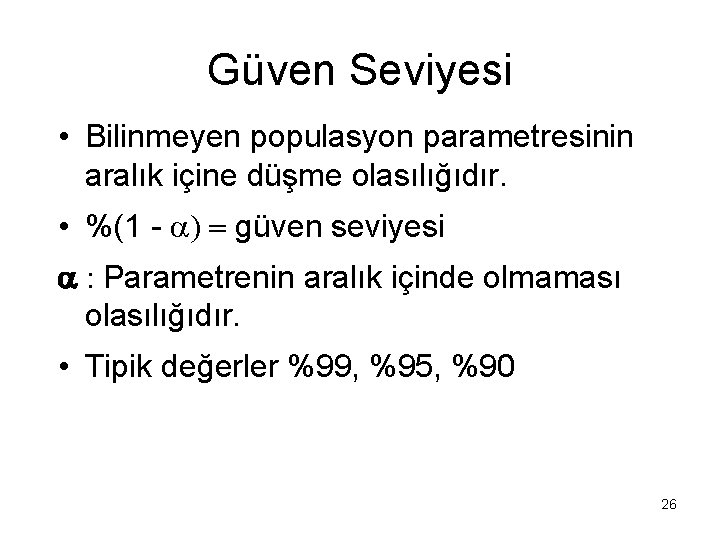 Güven Seviyesi

• Bilinmeyen populasyon parametresinin aralık içine düşme olasılığıdır.

• %$(1 - \alpha) =$ güven seviyesi

$\alpha$ : Parametrenin aralık içinde olmaması olasılığıdır.

• Tipik değerler %99, %95, %90

26